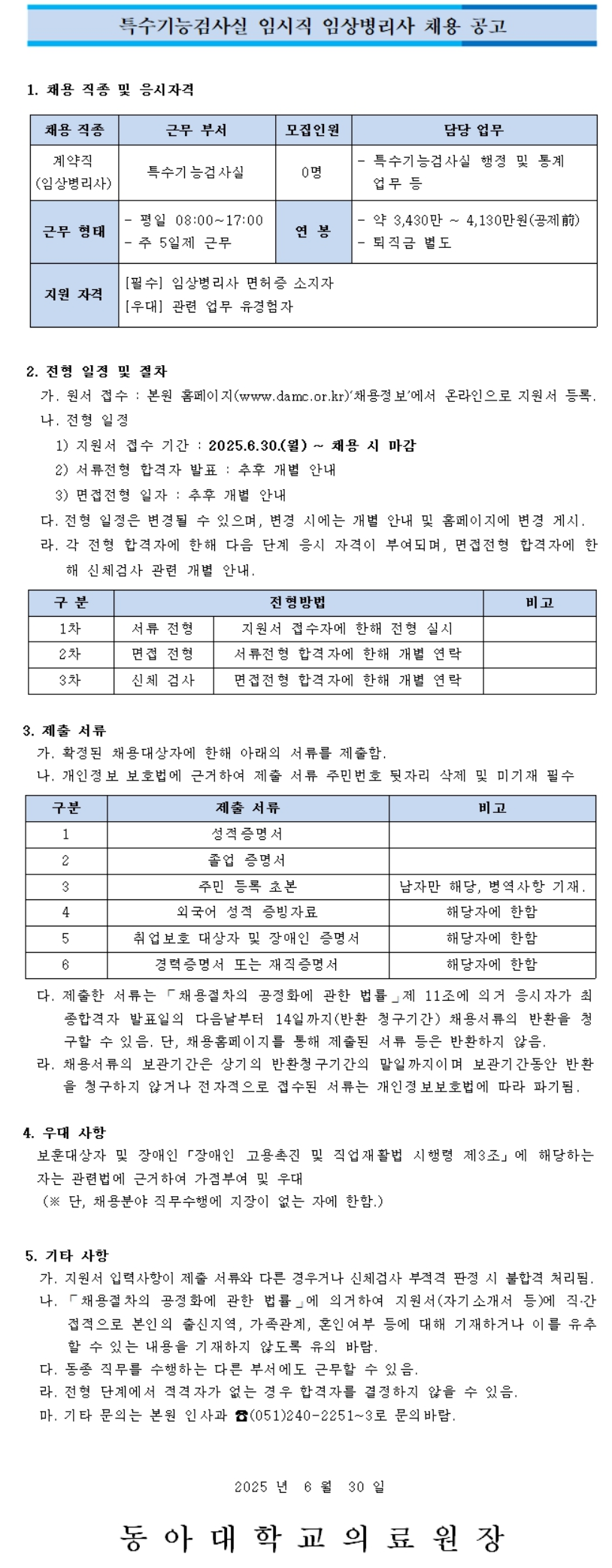 특수기능검사실 임시직 임상병리사 채용 공고

1. 채용 직종 및 응시자격

| 채용 직종 | 근무 부서 | 모집인원 | 담당 업무 |
|---|---|---|---|
| 계약직 (임상병리사) | 특수기능검사실 | 0명 | - 특수기능검사실 행정 및 통계 업무 등 |
| 근무 형태 | - 평일 08:00~17:00 - 주 5일제 근무 | 연 봉 | - 약 3,430만 ~ 4,130만원(공제前) - 퇴직금 별도 |
| 지원 자격 | [필수] 임상병리사 면허증 소지자 [우대] 관련 업무 유경험자 | | |

2. 전형 일정 및 절차
가. 원서 접수 : 본원 홈페이지(www.damc.or.kr)'채용정보'에서 온라인으로 지원서 등록.
나. 전형 일정
1) 지원서 접수 기간 : 2025.6.30.(월) ~ 채용 시 마감
2) 서류전형 합격자 발표 : 추후 개별 안내
3) 면접전형 일자 : 추후 개별 안내
다. 전형 일정은 변경될 수 있으며, 변경 시에는 개별 안내 및 홈페이지에 변경 게시.
라. 각 전형 합격자에 한해 다음 단계 응시 자격이 부여되며, 면접전형 합격자에 한해 신체검사 관련 개별 안내.

| 구 분 | 전형방법 | | 비고 |
|---|---|---|---|
| 1차 | 서류 전형 | 지원서 접수자에 한해 전형 실시 | |
| 2차 | 면접 전형 | 서류전형 합격자에 한해 개별 연락 | |
| 3차 | 신체 검사 | 면접전형 합격자에 한해 개별 연락 | |

3. 제출 서류
가. 확정된 채용대상자에 한해 아래의 서류를 제출함.
나. 개인정보 보호법에 근거하여 제출 서류 주민번호 뒷자리 삭제 및 미기재 필수

| 구분 | 제출 서류 | 비고 |
|---|---|---|
| 1 | 성적증명서 | |
| 2 | 졸업 증명서 | |
| 3 | 주민 등록 초본 | 남자만 해당, 병역사항 기재. |
| 4 | 외국어 성적 증빙자료 | 해당자에 한함 |
| 5 | 취업보호 대상자 및 장애인 증명서 | 해당자에 한함 |
| 6 | 경력증명서 또는 재직증명서 | 해당자에 한함 |

다. 제출한 서류는 「채용절차의 공정화에 관한 법률」제 11조에 의거 응시자가 최종합격자 발표일의 다음날부터 14일까지(반환 청구기간) 채용서류의 반환을 청구할 수 있음. 단, 채용홈페이지를 통해 제출된 서류 등은 반환하지 않음.
라. 채용서류의 보관기간은 상기의 반환청구기간의 말일까지이며 보관기간동안 반환을 청구하지 않거나 전자적으로 접수된 서류는 개인정보보호법에 따라 파기됨.

4. 우대 사항
보훈대상자 및 장애인「장애인 고용촉진 및 직업재활법 시행령 제3조」에 해당하는 자는 관련법에 근거하여 가점부여 및 우대
(※ 단, 채용분야 직무수행에 지장이 없는 자에 한함.)

5. 기타 사항
가. 지원서 입력사항이 제출 서류와 다른 경우거나 신체검사 부적격 판정 시 불합격 처리됨.
나. 「채용절차의 공정화에 관한 법률」에 의거하여 지원서(자기소개서 등)에 직·간접적으로 본인의 출신지역, 가족관계, 혼인여부 등에 대해 기재하거나 이를 유추할 수 있는 내용을 기재하지 않도록 유의 바람.
다. 동종 직무를 수행하는 다른 부서에도 근무할 수 있음.
라. 전형 단계에서 적격자가 없는 경우 합격자를 결정하지 않을 수 있음.
마. 기타 문의는 본원 인사과 ☎(051)240-2251~3로 문의바람.

2025 년 6 월 30 일

동 아 대 학 교 의 료 원 장